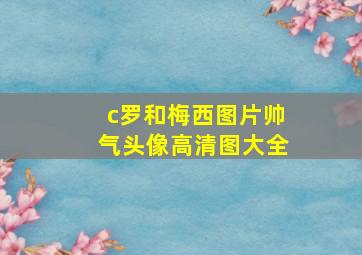 c罗和梅西图片帅气头像高清图大全